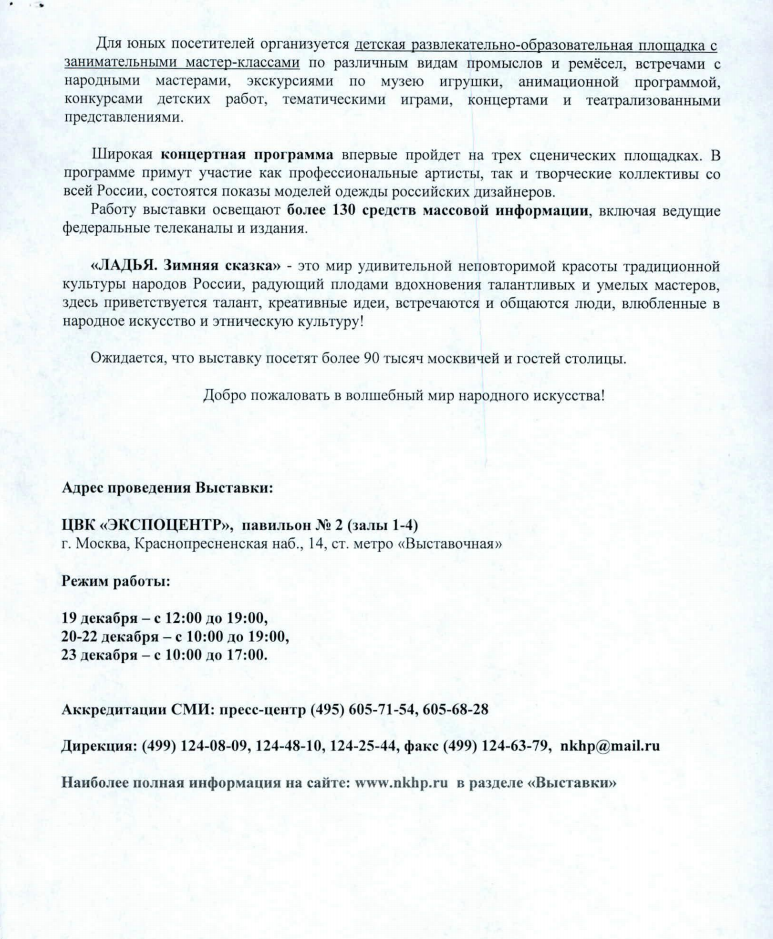 Для юных посетителей организуется детская развлекательно-образовательная площадка с занимательными мастер-классами по различным видам промыслов и ремёсел, встречами с народными мастерами, экскурсиями по музею игрушки, анимационной программой, конкурсами детских работ, тематическими играми, концертами и театрализованными представлениями.

Широкая концертная программа впервые пройдет на трех сценических площадках. В программе примут участие как профессиональные артисты, так и творческие коллективы со всей России, состоятся показы моделей одежды российских дизайнеров.

Работу выставки освещают более 130 средств массовой информации, включая ведущие федеральные телеканалы и издания.

«ЛАДЬЯ. Зимняя сказка» - это мир удивительной неповторимой красоты традиционной культуры народов России, радующий плодами вдохновения талантливых и умелых мастеров, здесь приветствуется талант, креативные идеи, встречаются и общаются люди, влюбленные в народное искусство и этническую культуру!

Ожидается, что выставку посетят более 90 тысяч москвичей и гостей столицы.

Добро пожаловать в волшебный мир народного искусства!

Адрес проведения Выставки:

ЦВК «ЭКСПОЦЕНТР», павильон № 2 (залы 1-4)
г. Москва, Краснопресненская наб., 14, ст. метро «Выставочная»

Режим работы:

19 декабря – с 12:00 до 19:00,
20-22 декабря – с 10:00 до 19:00,
23 декабря – с 10:00 до 17:00.

Аккредитации СМИ: пресс-центр (495) 605-71-54, 605-68-28

Дирекция: (499) 124-08-09, 124-48-10, 124-25-44, факс (499) 124-63-79, nkhp@mail.ru

Наиболее полная информация на сайте: www.nkhp.ru в разделе «Выставки»